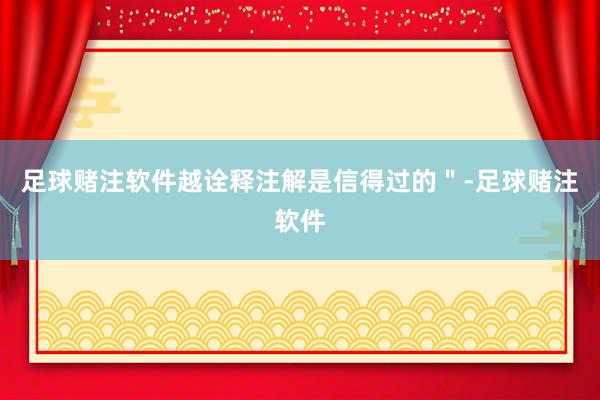 足球赌注软件越诠释注解是信得过的＂-足球赌注软件